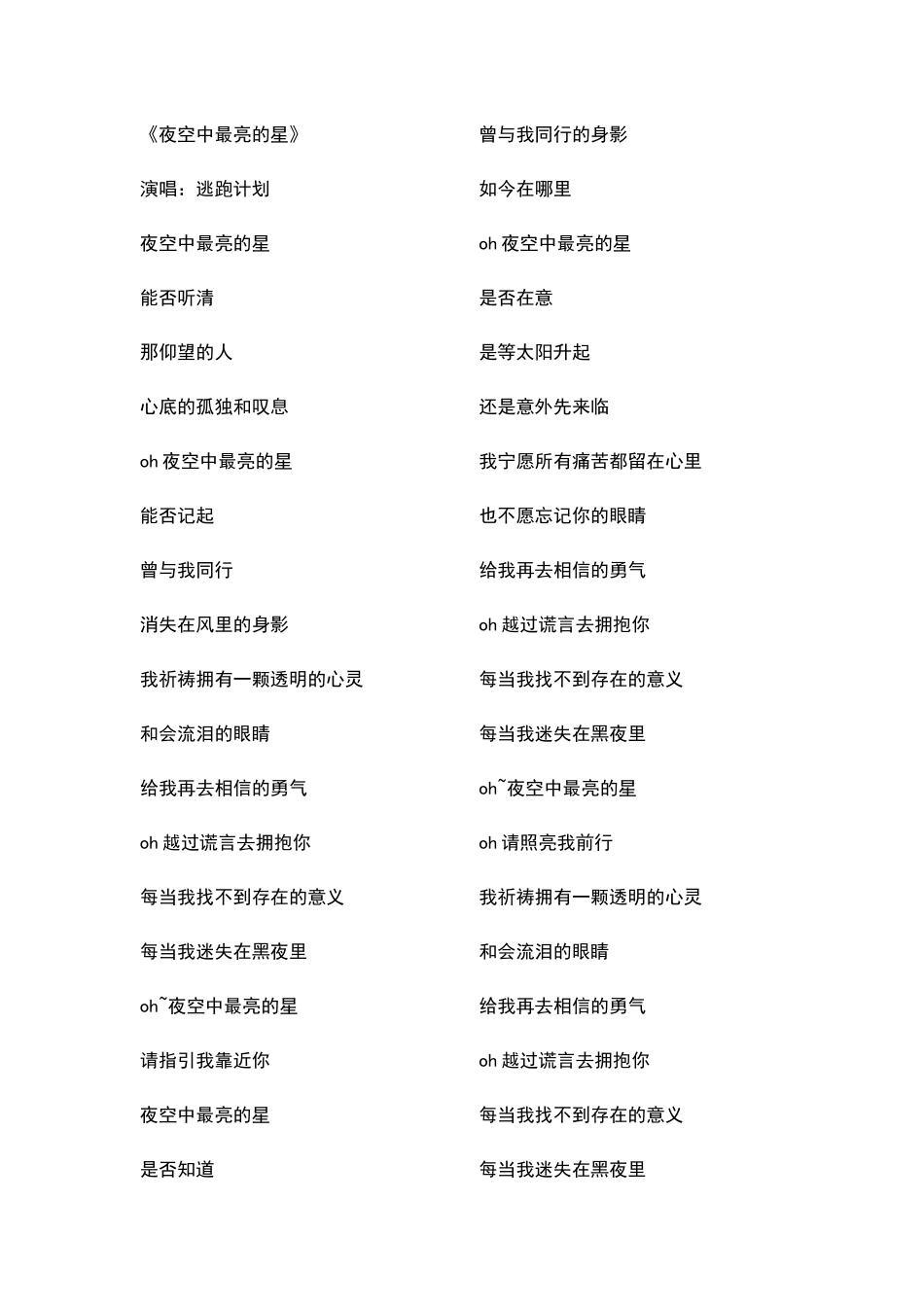 《夜空中最亮的星》

演唱：逃跑计划

夜空中最亮的星

能否听清

那仰望的人

心底的孤独和叹息

oh 夜空中最亮的星

能否记起

曾与我同行

消失在风里的身影

我祈祷拥有一颗透明的心灵

和会流泪的眼睛

给我再去相信的勇气

oh 越过谎言去拥抱你

每当我找不到存在的意义

每当我迷失在黑夜里

oh~夜空中最亮的星

请指引我靠近你

夜空中最亮的星

是否知道

曾与我同行的身影

如今在哪里

oh 夜空中最亮的星

是否在意

是等太阳升起

还是意外先来临

我宁愿所有痛苦都留在心里

也不愿忘记你的眼睛

给我再去相信的勇气

oh 越过谎言去拥抱你

每当我找不到存在的意义

每当我迷失在黑夜里

oh~夜空中最亮的星

oh 请照亮我前行

我祈祷拥有一颗透明的心灵

和会流泪的眼睛

给我再去相信的勇气

oh 越过谎言去拥抱你

每当我找不到存在的意义

每当我迷失在黑夜里